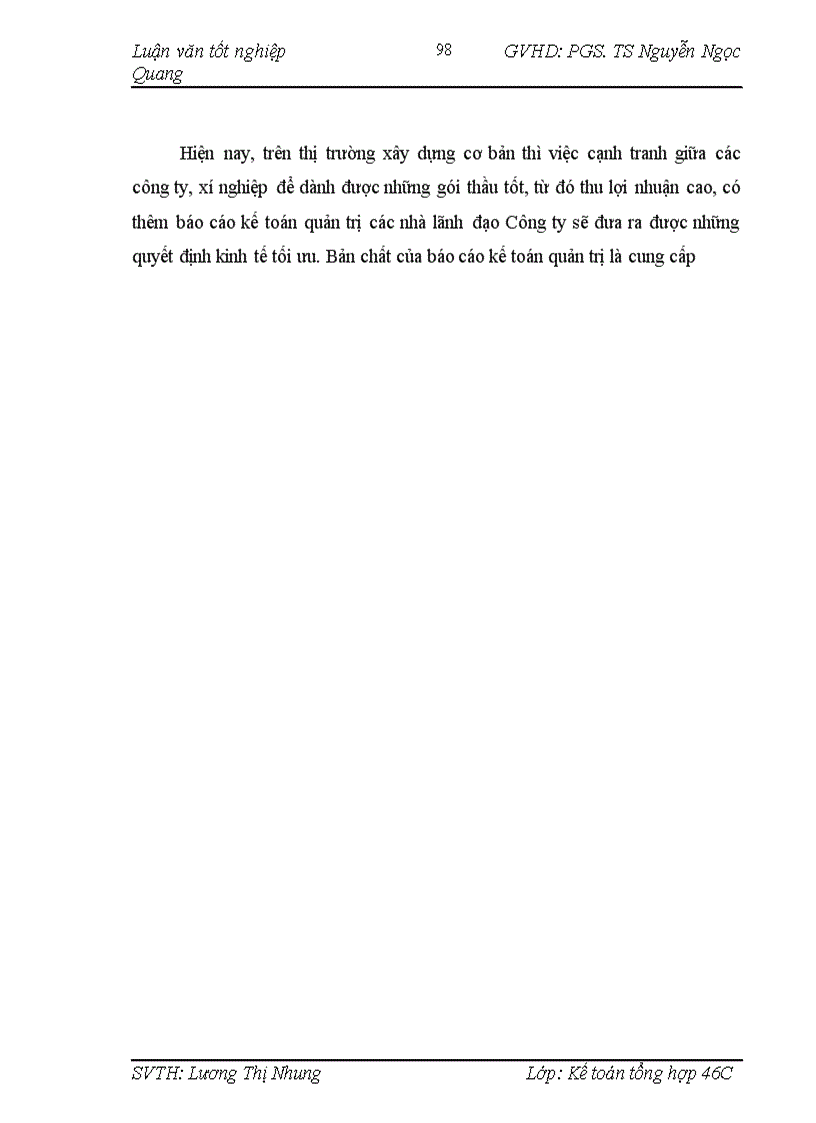 Luận văn tốt nghiệp 98 GVHD: PGS. TS Nguyễn Ngọc Quang

Hiện nay, trên thị trường xây dựng cơ bản thì việc cạnh tranh giữa các công ty, xí nghiệp để dành được những gói thầu tốt, từ đó thu lợi nhuận cao, có thêm báo cáo kế toán quản trị các nhà lãnh đạo Công ty sẽ đưa ra được những quyết định kinh tế tối ưu. Bản chất của báo cáo kế toán quản trị là cung cấp

SVTH: Lương Thị Nhung Lớp: Kế toán tổng hợp 46C